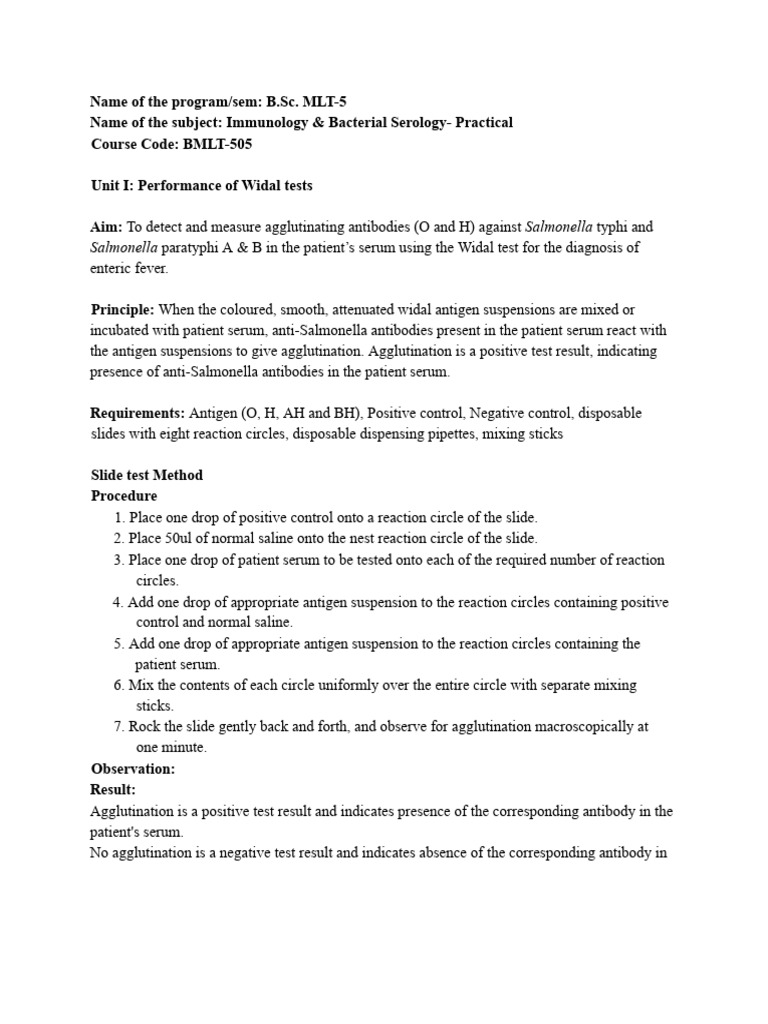 Name of the program/sem: B.Sc. MLT-5
Name of the subject: Immunology & Bacterial Serology- Practical
Course Code: BMLT-505

Unit I: Performance of Widal tests

Aim: To detect and measure agglutinating antibodies (O and H) against Salmonella typhi and Salmonella paratyphi A & B in the patient's serum using the Widal test for the diagnosis of enteric fever.

Principle: When the coloured, smooth, attenuated widal antigen suspensions are mixed or incubated with patient serum, anti-Salmonella antibodies present in the patient serum react with the antigen suspensions to give agglutination. Agglutination is a positive test result, indicating presence of anti-Salmonella antibodies in the patient serum.

Requirements: Antigen (O, H, AH and BH), Positive control, Negative control, disposable slides with eight reaction circles, disposable dispensing pipettes, mixing sticks

Slide test Method
Procedure
1. Place one drop of positive control onto a reaction circle of the slide.
2. Place 50ul of normal saline onto the nest reaction circle of the slide.
3. Place one drop of patient serum to be tested onto each of the required number of reaction circles.
4. Add one drop of appropriate antigen suspension to the reaction circles containing positive control and normal saline.
5. Add one drop of appropriate antigen suspension to the reaction circles containing the patient serum.
6. Mix the contents of each circle uniformly over the entire circle with separate mixing sticks.
7. Rock the slide gently back and forth, and observe for agglutination macroscopically at one minute.
Observation:
Result:
Agglutination is a positive test result and indicates presence of the corresponding antibody in the patient's serum.
No agglutination is a negative test result and indicates absence of the corresponding antibody in